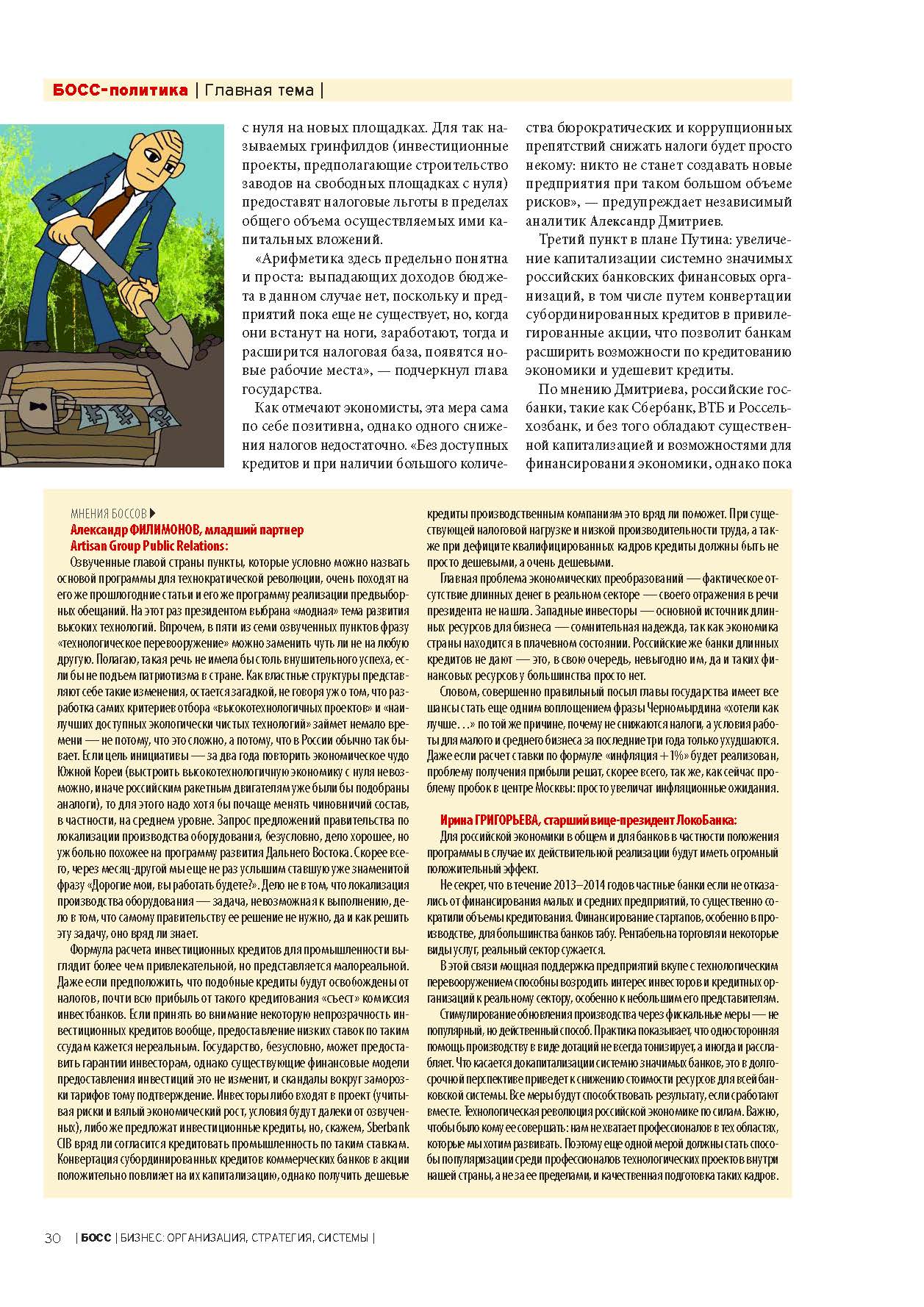 БОСС-политика | Главная тема |

с нуля на новых площадках. Для так называемых гринфилдов (инвестиционные проекты, предполагающие строительство заводов на свободных площадках с нуля) предоставят налоговые льготы в пределах общего объема осуществляемых ими капитальных вложений.

«Арифметика здесь предельно понятна и проста: выпадающих доходов бюджета в данном случае нет, поскольку и предприятий пока еще не существует, но, когда они встанут на ноги, заработают, тогда и расширится налоговая база, появятся новые рабочие места», — подчеркнул глава государства.

Как отмечают экономисты, эта мера сама по себе позитивна, однако одного снижения налогов недостаточно. «Без доступных кредитов и при наличии большого количества бюрократических и коррупционных препятствий снижать налоги будет просто некому: никто не станет создавать новые предприятия при таком большом объеме рисков», — предупреждает независимый аналитик Александр Дмитриев.

Третий пункт в плане Путина: увеличение капитализации системно значимых российских банковских финансовых организаций, в том числе путем конвертации субординированных кредитов в привилегированные акции, что позволит банкам расширить возможности по кредитованию экономики и удешевит кредиты.

По мнению Дмитриева, российские госбанки, такие как Сбербанк, ВТБ и Россельхозбанк, и без того обладают существенной капитализацией и возможностями для финансирования экономики, однако пока

МНЕНИЯ БОССОВ

Александр ФИЛИМОНОВ, младший партнер Artisan Group Public Relations:

Озвученные главой страны пункты, которые условно можно назвать основой программы для технократической революции, очень походят на его же прошлогодние статьи и его же программу реализации предвыборных обещаний. На этот раз президентом выбрана «модная» тема развития высоких технологий. Впрочем, в пяти из семи озвученных пунктов фразу «технологическое перевооружение» можно заменить чуть ли не на любую другую. Полагаю, такая речь не имела бы столь внушительного успеха, если бы не подъем патриотизма в стране. Как властные структуры представляют себе такие изменения, остается загадкой, не говоря уж о том, что разработка самих критериев отбора «высокотехнологичных проектов» и «наилучших доступных экологически чистых технологий» займет немало времени — не потому, что это сложно, а потому, что в России обычно так бывает. Если цель инициативы — за два года повторить экономическое чудо Южной Кореи (выстроить высокотехнологичную экономику с нуля невозможно, иначе российским ракетным двигателям уже были бы подобраны аналоги), то для этого надо хотя бы почаще менять чиновничий состав, в частности, на среднем уровне. Запрос предложений правительства по локализации производства оборудования, безусловно, дело хорошее, но уж больно похожее на программу развития Дальнего Востока. Скорее всего, через месяц-другой мы еще не раз услышим ставшую уже знаменитой фразу «Дорогие мои, вы работать будете?». Дело не в том, что локализация производства оборудования — задача, невозможная к выполнению, дело в том, что самому правительству ее решение не нужно, да и как решить эту задачу, оно вряд ли знает.

Формула расчета инвестиционных кредитов для промышленности выглядит более чем привлекательной, но представляется малореальной. Даже если предположить, что подобные кредиты будут освобождены от налогов, почти всю прибыль от такого кредитования «съест» комиссия инвестбанков. Если принять во внимание некоторую непрозрачность инвестиционных кредитов вообще, предоставление низких ставок по таким ссудам кажется нереальным. Государство, безусловно, может предоставить гарантии инвесторам, однако существующие финансовые модели предоставления инвестиций это не изменит, и скандалы вокруг заморозки тарифов тому подтверждение. Инвесторы либо входят в проект (учитывая риски и вялый экономический рост, условия будут далеки от озвученных), либо же предложат инвестиционные кредиты, но, скажем, Sberbank CIB вряд ли согласится кредитовать промышленность по таким ставкам. Конвертация субординированных кредитов коммерческих банков в акции положительно повлияет на их капитализацию, однако получить дешевые кредиты производственным компаниям это вряд ли поможет. При существующей налоговой нагрузке и низкой производительности труда, а также при дефиците квалифицированных кадров кредиты должны быть не просто дешевыми, а очень дешевыми.

Главная проблема экономических преобразований — фактическое отсутствие длинных денег в реальном секторе — своего отражения в речи президента не нашла. Западные инвесторы — основной источник длинных ресурсов для бизнеса — сомнительная надежда, так как экономика страны находится в плачевном состоянии. Российские же банки длинных кредитов не дают — это, в свою очередь, невыгодно им, да и таких финансовых ресурсов у большинства просто нет.

Словом, совершенно правильный посыл главы государства имеет все шансы стать еще одним воплощением фразы Черномырдина «хотели как лучше…» по той же причине, почему не снижаются налоги, а условия работы для малого и среднего бизнеса за последние три года только ухудшаются. Даже если расчет ставки по формуле «инфляция + 1%» будет реализован, проблему получения прибыли решат, скорее всего, так же, как сейчас проблему пробок в центре Москвы: просто увеличат инфляционные ожидания.

Ирина ГРИГОРЬЕВА, старший вице-президент ЛокоБанка:

Для российской экономики в общем и для банков в частности положения программы в случае их действительной реализации будут иметь огромный положительный эффект.

Не секрет, что в течение 2013–2014 годов частные банки если не отказались от финансирования малых и средних предприятий, то существенно сократили объемы кредитования. Финансирование стартапов, особенно в производстве, для большинства банков табу. Рентабельна торговля и некоторые виды услуг, реальный сектор сужается.

В этой связи мощная поддержка предприятий вкупе с технологическим перевооружением способны возродить интерес инвесторов и кредитных организаций к реальному сектору, особенно к небольшим его представителям.

Стимулирование обновления производства через фискальные меры — не популярный, но действенный способ. Практика показывает, что односторонняя помощь производству в виде дотаций не всегда тонизирует, а иногда и расслабляет. Что касается докапитализации системно значимых банков, это в долгосрочной перспективе приведет к снижению стоимости ресурсов для всей банковской системы. Все меры будут способствовать результату, если сработают вместе. Технологическая революция российской экономике по силам. Важно, чтобы было кому ее совершать: нам не хватает профессионалов в тех областях, которые мы хотим развивать. Поэтому еще одной мерой должны стать способы популяризации среди профессионалов технологических проектов внутри нашей страны, а не за ее пределами, и качественная подготовка таких кадров.

30 | БОСС | БИЗНЕС: ОРГАНИЗАЦИЯ, СТРАТЕГИЯ, СИСТЕМЫ |